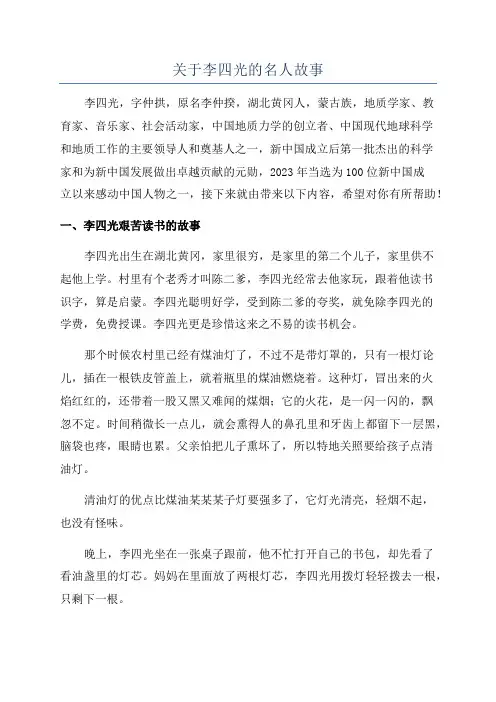 关于李四光的名人故事

李四光，字仲拱，原名李仲揆，湖北黄冈人，蒙古族，地质学家、教育家、音乐家、社会活动家，中国地质力学的创立者、中国现代地球科学和地质工作的主要领导人和奠基人之一，新中国成立后第一批杰出的科学家和为新中国发展做出卓越贡献的元勋，2023年当选为100位新中国成立以来感动中国人物之一，接下来就由带来以下内容，希望对你有所帮助！

一、李四光艰苦读书的故事

李四光出生在湖北黄冈，家里很穷，是家里的第二个儿子，家里供不起他上学。村里有个老秀才叫陈二爹，李四光经常去他家玩，跟着他读书识字，算是启蒙。李四光聪明好学，受到陈二爹的夸奖，就免除李四光的学费，免费授课。李四光更是珍惜这来之不易的读书机会。

那个时候农村里已经有煤油灯了，不过不是带灯罩的，只有一根灯论儿，插在一根铁皮管盖上，就着瓶里的煤油燃烧着。这种灯，冒出来的火焰红红的，还带着一股又黑又难闻的煤烟；它的火花，是一闪一闪的，飘忽不定。时间稍微长一点儿，就会熏得人的鼻孔里和牙齿上都留下一层黑，脑袋也疼，眼睛也累。父亲怕把儿子熏坏了，所以特地关照要给孩子点清油灯。

清油灯的优点比煤油某某某子灯要强多了，它灯光清亮，轻烟不起，也没有怪味。

晚上，李四光坐在一张桌子跟前，他不忙打开自己的书包，却先看了看油盏里的灯芯。妈妈在里面放了两根灯芯，李四光用拨灯轻轻拨去一根，只剩下一根。